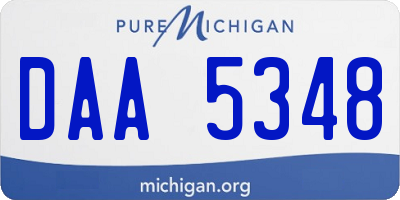 PURE MICHIGAN

DAA 5348

michigan.org